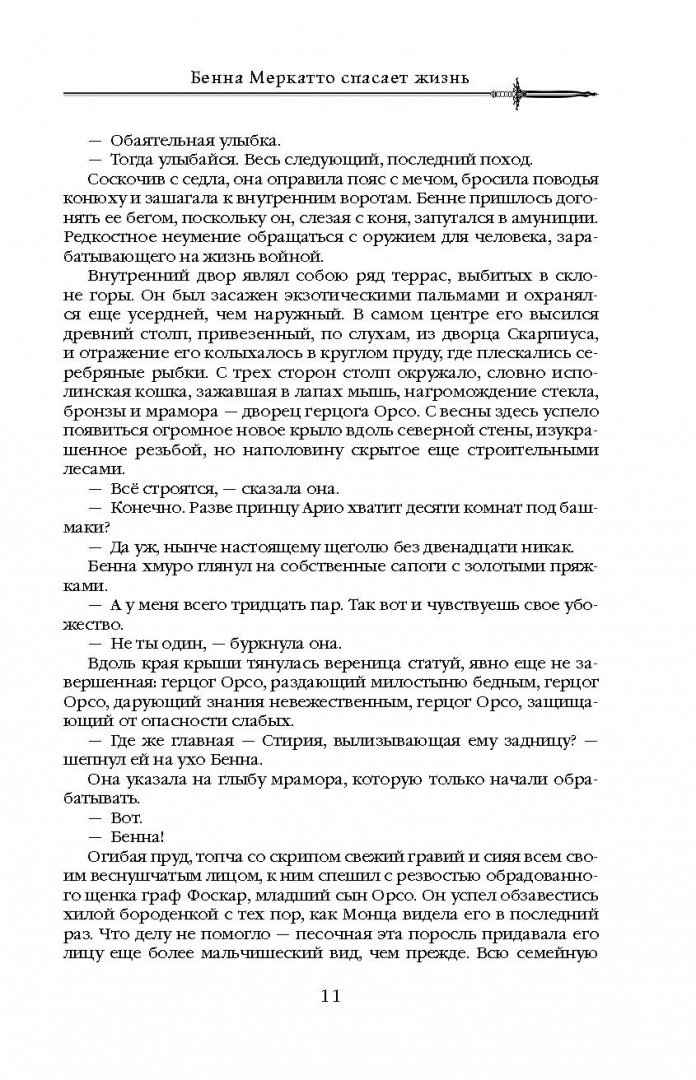 Бенна Меркатто спасает жизнь

— Обаятельная улыбка.

— Тогда улыбайся. Весь следующий, последний поход.

Соскочив с седла, она оправила пояс с мечом, бросила поводья конюху и зашагала к внутренним воротам. Бенне пришлось догонять ее бегом, поскольку он, слезая с коня, запутался в амуниции. Редкостное неумение обращаться с оружием для человека, зарабатывающего на жизнь войной.

Внутренний двор являл собою ряд террас, выбитых в склоне горы. Он был засажен экзотическими пальмами и охранялся еще усердней, чем наружный. В самом центре его высился древний столп, привезенный, по слухам, из дворца Скарпиуса, и отражение его колыхалось в круглом пруду, где плескались серебряные рыбки. С трех сторон столп окружало, словно исполинская кошка, зажавшая в лапах мышь, нагромождение стекла, бронзы и мрамора — дворец герцога Орсо. С весны здесь успело появиться огромное новое крыло вдоль северной стены, изукрашенное резьбой, но наполовину скрытое еще строительными лесами.

— Всё строятся, — сказала она.

— Конечно. Разве принцу Арио хватит десяти комнат под башмаки?

— Да уж, нынче настоящему щеголю без двенадцати никак.

Бенна хмуро глянул на собственные сапоги с золотыми пряжками.

— А у меня всего тридцать пар. Так вот и чувствуешь свое убожество.

— Не ты один, — буркнула она.

Вдоль края крыши тянулась вереница статуй, явно еще не завершенная: герцог Орсо, раздающий милостыню бедным, герцог Орсо, дарующий знания невежественным, герцог Орсо, защищающий от опасности слабых.

— Где же главная — Стирия, вылизывающая ему задницу? — шепнул ей на ухо Бенна.

Она указала на глыбу мрамора, которую только начали обрабатывать.

— Вот.

— Бенна!

Огибая пруд, топча со скрипом свежий гравий и сияя всем своим веснушчатым лицом, к ним спешил с резвостью обрадованного щенка граф Фоскар, младший сын Орсо. Он успел обзавестись хилой бороденкой с тех пор, как Монца видела его в последний раз. Что делу не помогло — песочная эта поросль придавала его лицу еще более мальчишеский вид, чем прежде. Всю семейную

11